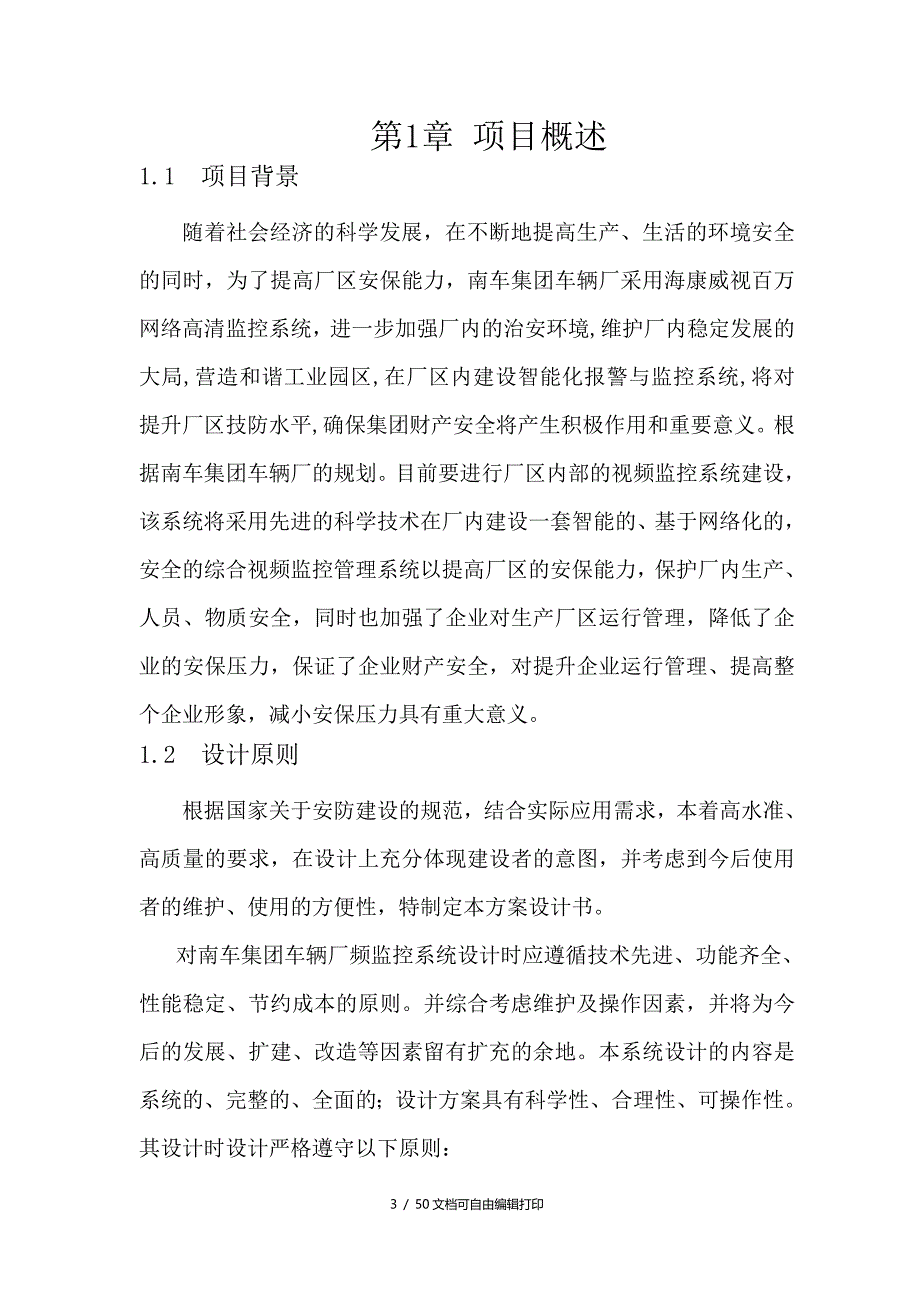 第1章 项目概述

1.1　项目背景

随着社会经济的科学发展，在不断地提高生产、生活的环境安全的同时，为了提高厂区安保能力，南车集团车辆厂采用海康威视百万网络高清监控系统，进一步加强厂内的治安环境,维护厂内稳定发展的大局,营造和谐工业园区,在厂区内建设智能化报警与监控系统,将对提升厂区技防水平,确保集团财产安全将产生积极作用和重要意义。根据南车集团车辆厂的规划。目前要进行厂区内部的视频监控系统建设，该系统将采用先进的科学技术在厂内建设一套智能的、基于网络化的，安全的综合视频监控管理系统以提高厂区的安保能力，保护厂内生产、人员、物质安全，同时也加强了企业对生产厂区运行管理，降低了企业的安保压力，保证了企业财产安全，对提升企业运行管理、提高整个企业形象，减小安保压力具有重大意义。

1.2　设计原则

根据国家关于安防建设的规范，结合实际应用需求，本着高水准、高质量的要求，在设计上充分体现建设者的意图，并考虑到今后使用者的维护、使用的方便性，特制定本方案设计书。

对南车集团车辆厂频监控系统设计时应遵循技术先进、功能齐全、性能稳定、节约成本的原则。并综合考虑维护及操作因素，并将为今后的发展、扩建、改造等因素留有扩充的余地。本系统设计的内容是系统的、完整的、全面的；设计方案具有科学性、合理性、可操作性。其设计时设计严格遵守以下原则：

3 / 50文档可自由编辑打印